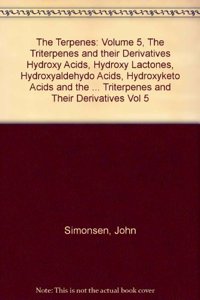 The Terpenes: Volume 5, The Triterpenes and their Derivatives Hydroxy Acids, Hydroxy Lactones, Hydroxyaldehydo Acids, Hydroxyketo Acids and the ... Triterpenes and Their Derivatives Vol 5

Simonsen, John

Note: This is not the actual book cover